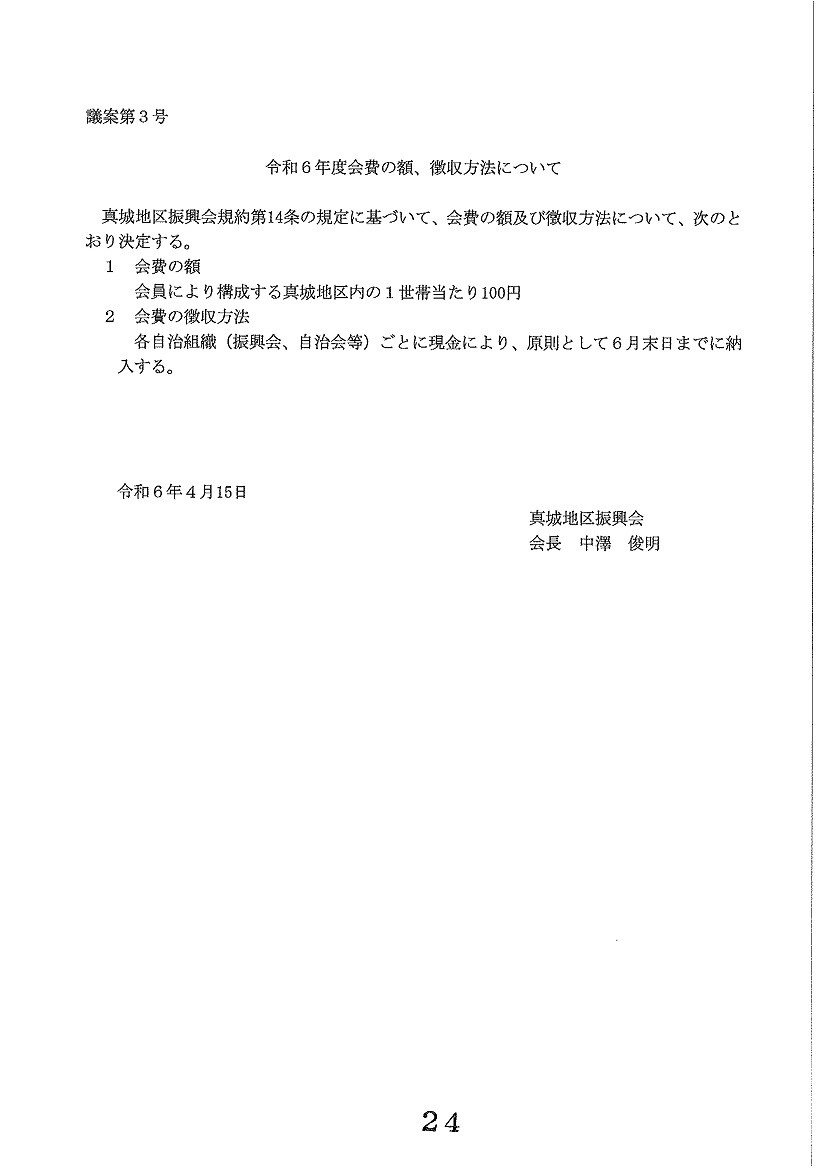 議案第３号

令和６年度会費の額、徴収方法について

真城地区振興会規約第14条の規定に基づいて、会費の額及び徴収方法について、次のとおり決定する。

１　会費の額

会員により構成する真城地区内の１世帯当たり100円

２　会費の徴収方法

各自治組織（振興会、自治会等）ごとに現金により、原則として６月末日までに納入する。

令和６年４月15日

真城地区振興会
会長　中澤　俊明

２４